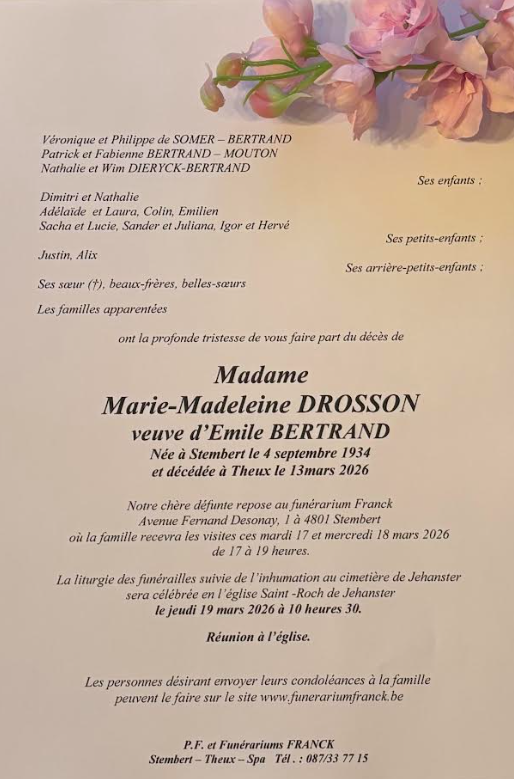 Véronique et Philippe de SOMER – BERTRAND
Patrick et Fabienne BERTRAND – MOUTON
Nathalie et Wim DIERYCK-BERTRAND

Ses enfants ;

Dimitri et Nathalie
Adélaïde et Laura, Colin, Emilien
Sacha et Lucie, Sander et Juliana, Igor et Hervé

Ses petits-enfants ;

Justin, Alix

Ses arrière-petits-enfants ;

Ses sœur (†), beaux-frères, belles-sœurs

Les familles apparentées

ont la profonde tristesse de vous faire part du décès de

Madame
Marie-Madeleine DROSSON
veuve d'Emile BERTRAND
Née à Stembert le 4 septembre 1934
et décédée à Theux le 13mars 2026

Notre chère défunte repose au funérarium Franck
Avenue Fernand Desonay, 1 à 4801 Stembert
où la famille recevra les visites ces mardi 17 et mercredi 18 mars 2026
de 17 à 19 heures.

La liturgie des funérailles suivie de l'inhumation au cimetière de Jehanster
sera célébrée en l'église Saint -Roch de Jehanster
le jeudi 19 mars 2026 à 10 heures 30.

Réunion à l'église.

Les personnes désirant envoyer leurs condoléances à la famille
peuvent le faire sur le site www.funerariumfranck.be

P.F. et Funérariums FRANCK
Stembert – Theux – Spa Tél. : 087/33 77 15